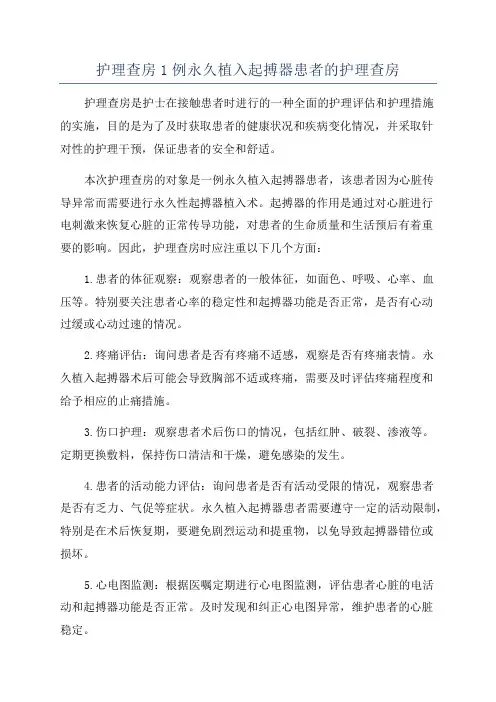 护理查房1例永久植入起搏器患者的护理查房

护理查房是护士在接触患者时进行的一种全面的护理评估和护理措施的实施，目的是为了及时获取患者的健康状况和疾病变化情况，并采取针对性的护理干预，保证患者的安全和舒适。

本次护理查房的对象是一例永久植入起搏器患者，该患者因为心脏传导异常而需要进行永久性起搏器植入术。起搏器的作用是通过对心脏进行电刺激来恢复心脏的正常传导功能，对患者的生命质量和生活预后有着重要的影响。因此，护理查房时应注重以下几个方面：

1.患者的体征观察：观察患者的一般体征，如面色、呼吸、心率、血压等。特别要关注患者心率的稳定性和起搏器功能是否正常，是否有心动过缓或心动过速的情况。

2.疼痛评估：询问患者是否有疼痛不适感，观察是否有疼痛表情。永久植入起搏器术后可能会导致胸部不适或疼痛，需要及时评估疼痛程度和给予相应的止痛措施。

3.伤口护理：观察患者术后伤口的情况，包括红肿、破裂、渗液等。定期更换敷料，保持伤口清洁和干燥，避免感染的发生。

4.患者的活动能力评估：询问患者是否有活动受限的情况，观察患者是否有乏力、气促等症状。永久植入起搏器患者需要遵守一定的活动限制，特别是在术后恢复期，要避免剧烈运动和提重物，以免导致起搏器错位或损坏。

5.心电图监测：根据医嘱定期进行心电图监测，评估患者心脏的电活动和起搏器功能是否正常。及时发现和纠正心电图异常，维护患者的心脏稳定。